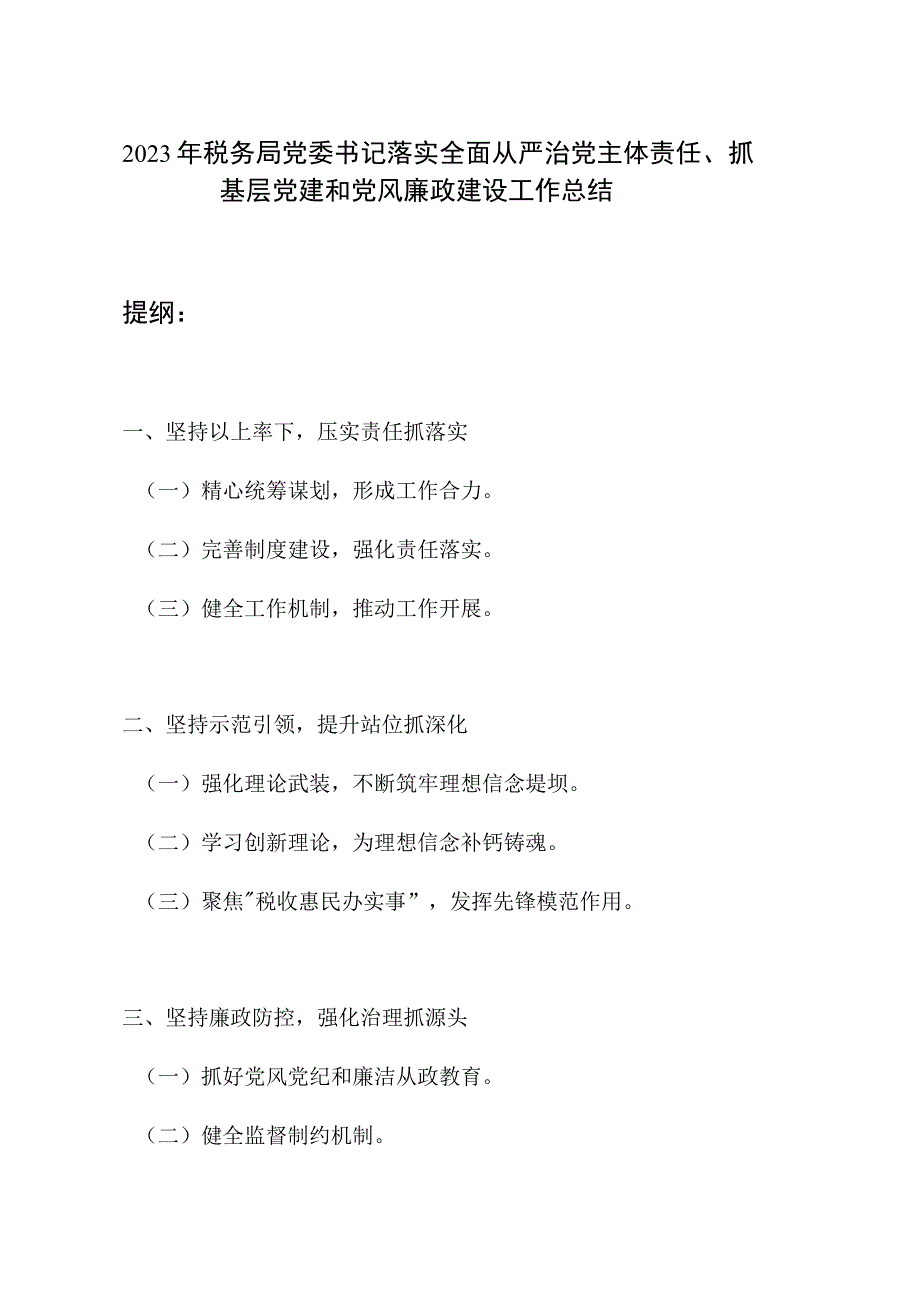 2023年税务局党委书记落实全面从严治党主体责任、抓基层党建和党风廉政建设工作总结

提纲：

一、坚持以上率下，压实责任抓落实

（一）精心统筹谋划，形成工作合力。

（二）完善制度建设，强化责任落实。

（三）健全工作机制，推动工作开展。

二、坚持示范引领，提升站位抓深化

（一）强化理论武装，不断筑牢理想信念堤坝。

（二）学习创新理论，为理想信念补钙铸魂。

（三）聚焦"税收惠民办实事”，发挥先锋模范作用。

三、坚持廉政防控，强化治理抓源头

（一）抓好党风党纪和廉洁从政教育。

（二）健全监督制约机制。